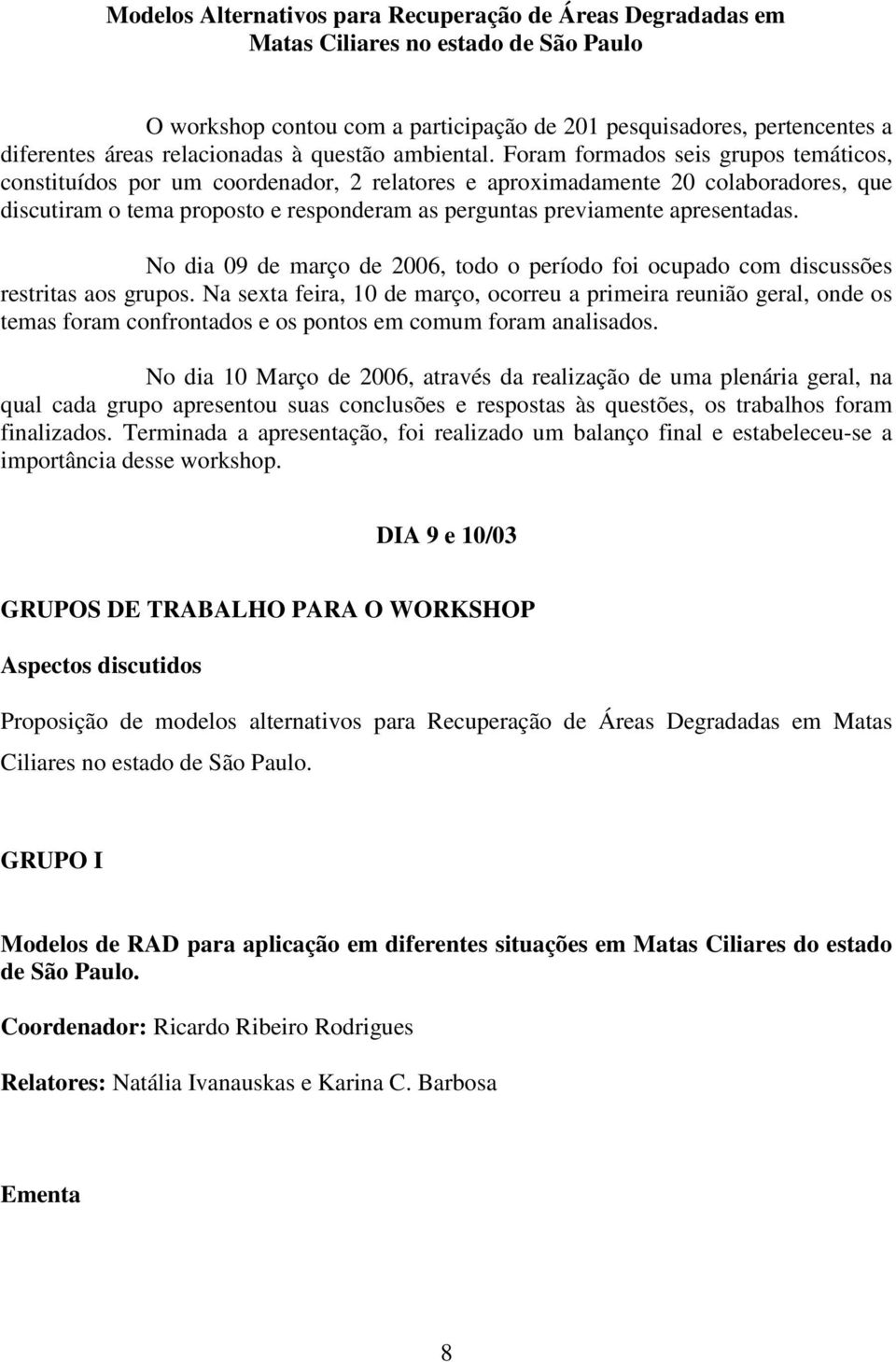 Modelos Alternativos para Recuperação de Áreas Degradadas em Matas Ciliares no estado de São Paulo

O workshop contou com a participação de 201 pesquisadores, pertencentes a diferentes áreas relacionadas à questão ambiental. Foram formados seis grupos temáticos, constituídos por um coordenador, 2 relatores e aproximadamente 20 colaboradores, que discutiram o tema proposto e responderam as perguntas previamente apresentadas.

No dia 09 de março de 2006, todo o período foi ocupado com discussões restritas aos grupos. Na sexta feira, 10 de março, ocorreu a primeira reunião geral, onde os temas foram confrontados e os pontos em comum foram analisados.

No dia 10 Março de 2006, através da realização de uma plenária geral, na qual cada grupo apresentou suas conclusões e respostas às questões, os trabalhos foram finalizados. Terminada a apresentação, foi realizado um balanço final e estabeleceu-se a importância desse workshop.

DIA 9 e 10/03

GRUPOS DE TRABALHO PARA O WORKSHOP

Aspectos discutidos

Proposição de modelos alternativos para Recuperação de Áreas Degradadas em Matas Ciliares no estado de São Paulo.

GRUPO I

Modelos de RAD para aplicação em diferentes situações em Matas Ciliares do estado de São Paulo.

Coordenador: Ricardo Ribeiro Rodrigues

Relatores: Natália Ivanauskas e Karina C. Barbosa

Ementa

8